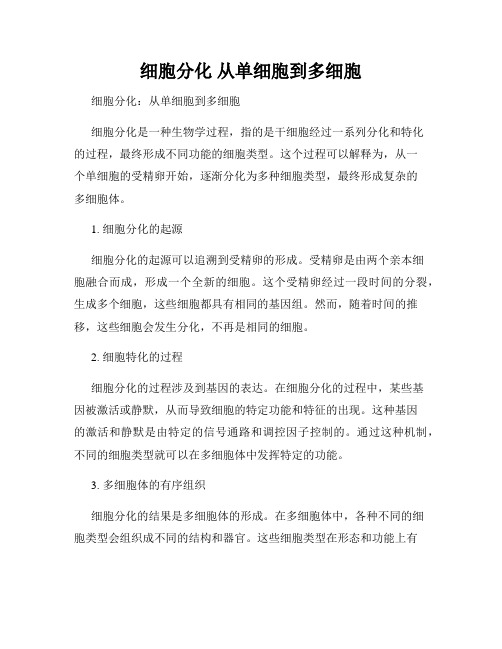 细胞分化 从单细胞到多细胞

细胞分化：从单细胞到多细胞

细胞分化是一种生物学过程，指的是干细胞经过一系列分化和特化的过程，最终形成不同功能的细胞类型。这个过程可以解释为，从一个单细胞的受精卵开始，逐渐分化为多种细胞类型，最终形成复杂的多细胞体。

1. 细胞分化的起源

细胞分化的起源可以追溯到受精卵的形成。受精卵是由两个亲本细胞融合而成，形成一个全新的细胞。这个受精卵经过一段时间的分裂，生成多个细胞，这些细胞都具有相同的基因组。然而，随着时间的推移，这些细胞会发生分化，不再是相同的细胞。

2. 细胞特化的过程

细胞分化的过程涉及到基因的表达。在细胞分化的过程中，某些基因被激活或静默，从而导致细胞的特定功能和特征的出现。这种基因的激活和静默是由特定的信号通路和调控因子控制的。通过这种机制，不同的细胞类型就可以在多细胞体中发挥特定的功能。

3. 多细胞体的有序组织

细胞分化的结果是多细胞体的形成。在多细胞体中，各种不同的细胞类型会组织成不同的结构和器官。这些细胞类型在形态和功能上有